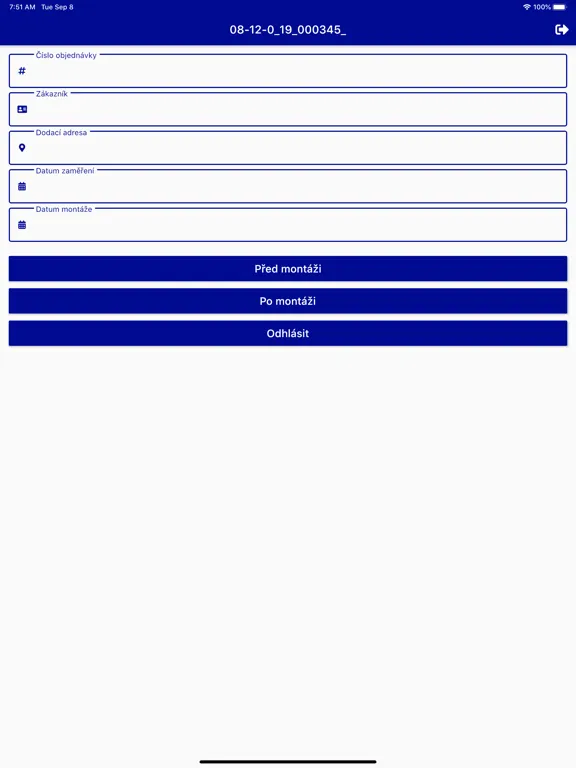 7:51 AM Tue Sep 8

100%

08-12-0_19_000345_

Číslo objednávky
#

Zákazník

Dodací adresa

Datum zaměření

Datum montáže

Před montáží

Po montáži

Odhlásit